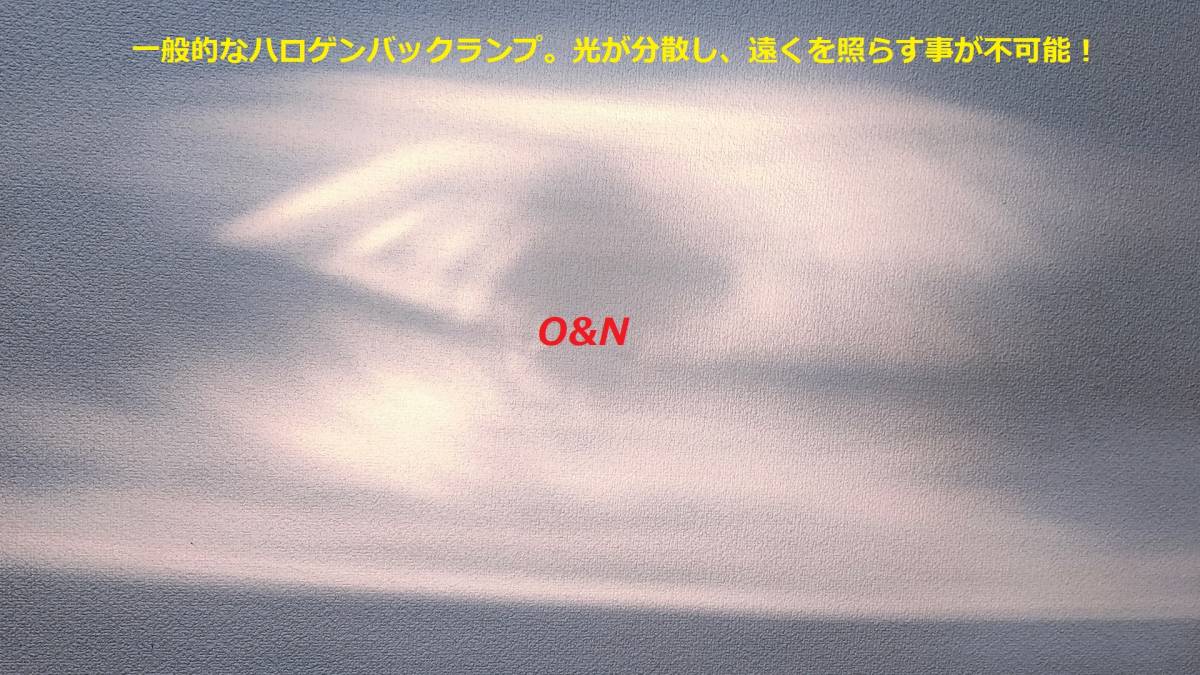 一般的なハロゲンバックランプ。光が分散し、遠くを照らす事が不可能！

O&N